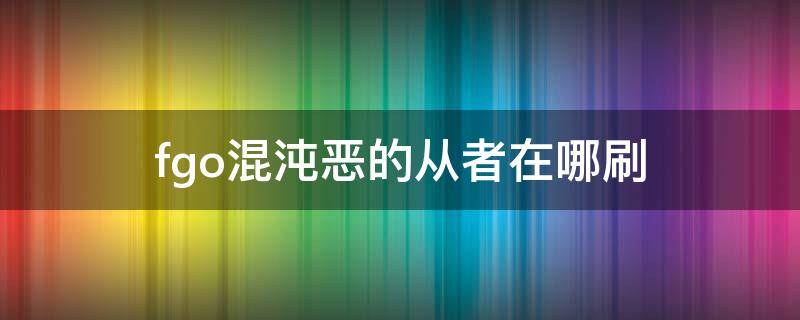 fgo混沌恶的从者在哪刷